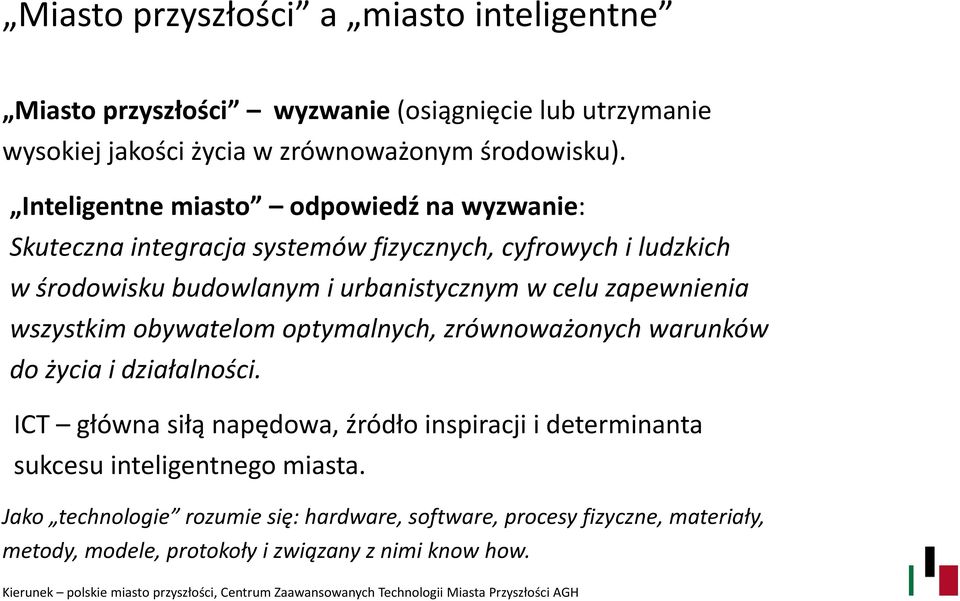 „Miasto przyszłości” a „miasto inteligentne”

„Miasto przyszłości” – wyzwanie (osiągnięcie lub utrzymanie wysokiej jakości życia w zrównoważonym środowisku).

„Inteligentne miasto” – odpowiedź na wyzwanie:
Skuteczna integracja systemów fizycznych, cyfrowych i ludzkich w środowisku budowlanym i urbanistycznym w celu zapewnienia wszystkim obywatelom optymalnych, zrównoważonych warunków do życia i działalności.

ICT – główna siłą napędowa, źródło inspiracji i determinanta sukcesu inteligentnego miasta.

Jako „technologie” rozumie się: hardware, software, procesy fizyczne, materiały, metody, modele, protokoły i związany z nimi know how.

Kierunek – polskie miasto przyszłości, Centrum Zaawansowanych Technologii Miasta Przyszłości AGH